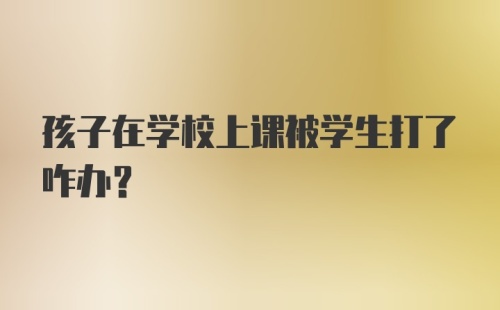 孩子在学校上课被学生打了咋办?